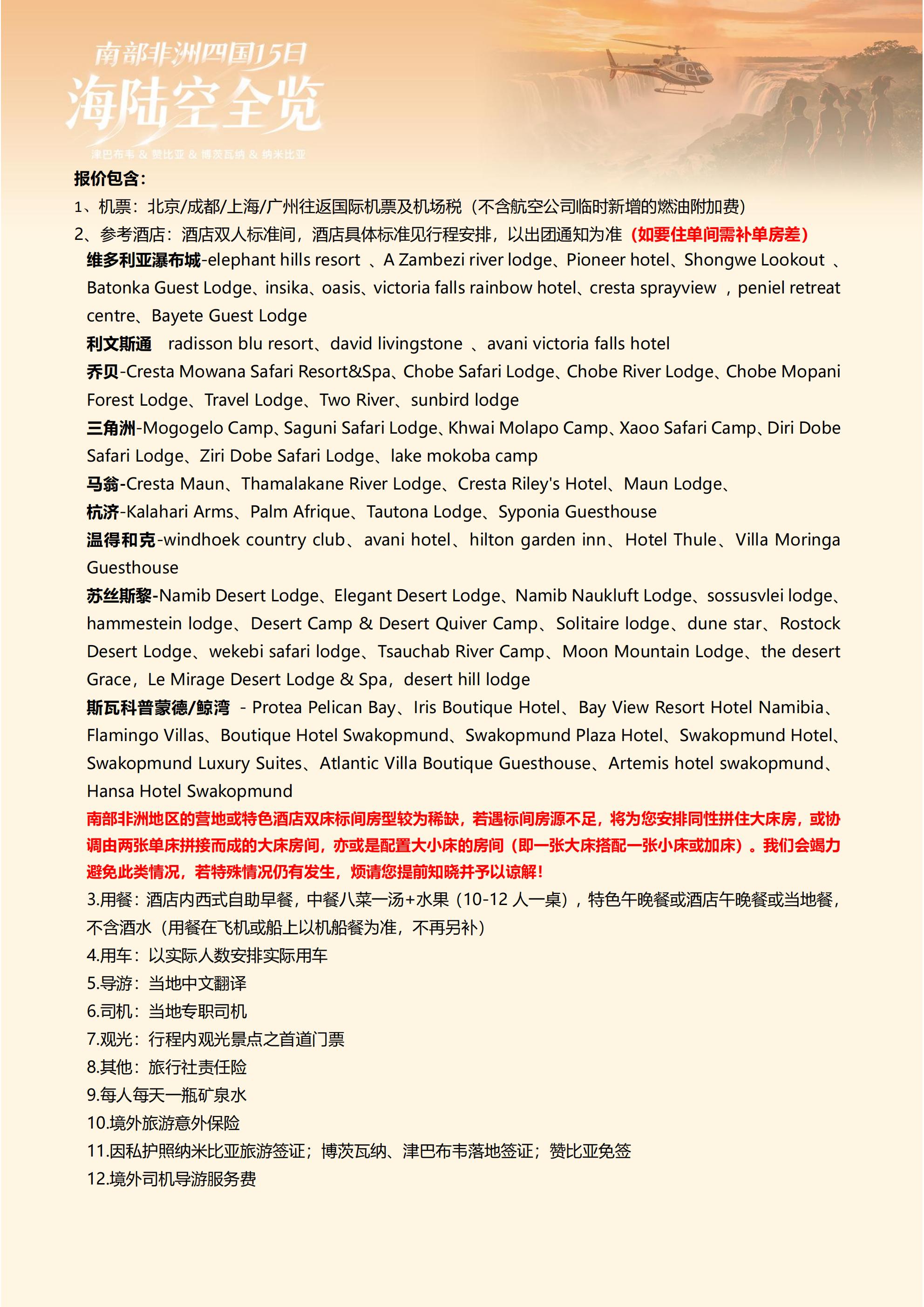 南部非洲四国15日

海陆空全览

津巴布韦 & 赞比亚 & 博茨瓦纳 & 纳米比亚

报价包含：

1、机票：北京/成都/上海/广州往返国际机票及机场税（不含航空公司临时新增的燃油附加费）

2、参考酒店：酒店双人标准间，酒店具体标准见行程安排，以出团通知为准（如要住单间需补单房差）

维多利亚瀑布城-elephant hills resort 、A Zambezi river lodge、Pioneer hotel、Shongwe Lookout 、Batonka Guest Lodge、insika、oasis、victoria falls rainbow hotel、cresta sprayview ，peniel retreat centre、Bayete Guest Lodge

利文斯通 radisson blu resort、david livingstone 、avani victoria falls hotel

乔贝-Cresta Mowana Safari Resort&Spa、Chobe Safari Lodge、Chobe River Lodge、Chobe Mopani Forest Lodge、Travel Lodge、Two River、sunbird lodge

三角洲-Mogogelo Camp、Saguni Safari Lodge、Khwai Molapo Camp、Xaoo Safari Camp、Diri Dobe Safari Lodge、Ziri Dobe Safari Lodge、lake mokoba camp

马翁-Cresta Maun、Thamalakane River Lodge、Cresta Riley's Hotel、Maun Lodge、

杭济-Kalahari Arms、Palm Afrique、Tautona Lodge、Syponia Guesthouse

温得和克-windhoek country club、avani hotel、hilton garden inn、Hotel Thule、Villa Moringa Guesthouse

苏丝斯黎-Namib Desert Lodge、Elegant Desert Lodge、Namib Naukluft Lodge、sossusvlei lodge、hammestein lodge、Desert Camp & Desert Quiver Camp、Solitaire lodge、dune star、Rostock Desert Lodge、wekebi safari lodge、Tsauchab River Camp、Moon Mountain Lodge、the desert Grace，Le Mirage Desert Lodge & Spa，desert hill lodge

斯瓦科普蒙德/鲸湾 - Protea Pelican Bay、Iris Boutique Hotel、Bay View Resort Hotel Namibia、Flamingo Villas、Boutique Hotel Swakopmund、Swakopmund Plaza Hotel、Swakopmund Hotel、Swakopmund Luxury Suites、Atlantic Villa Boutique Guesthouse、Artemis hotel swakopmund、Hansa Hotel Swakopmund

南部非洲地区的营地或特色酒店双床标间房型较为稀缺，若遇标间房源不足，将为您安排同性拼住大床房，或协调由两张单床拼接而成的大床房间，亦或是配置大小床的房间（即一张大床搭配一张小床或加床）。我们会竭力避免此类情况，若特殊情况仍有发生，烦请您提前知晓并予以谅解！

3.用餐：酒店内西式自助早餐，中餐八菜一汤+水果（10-12人一桌），特色午晚餐或酒店午晚餐或当地餐，不含酒水（用餐在飞机或船上以机船餐为准，不再另补）

4.用车：以实际人数安排实际用车

5.导游：当地中文翻译

6.司机：当地专职司机

7.观光：行程内观光景点之首道门票

8.其他：旅行社责任险

9.每人每天一瓶矿泉水

10.境外旅游意外保险

11.因私护照纳米比亚旅游签证；博茨瓦纳、津巴布韦落地签证；赞比亚免签

12.境外司机导游服务费